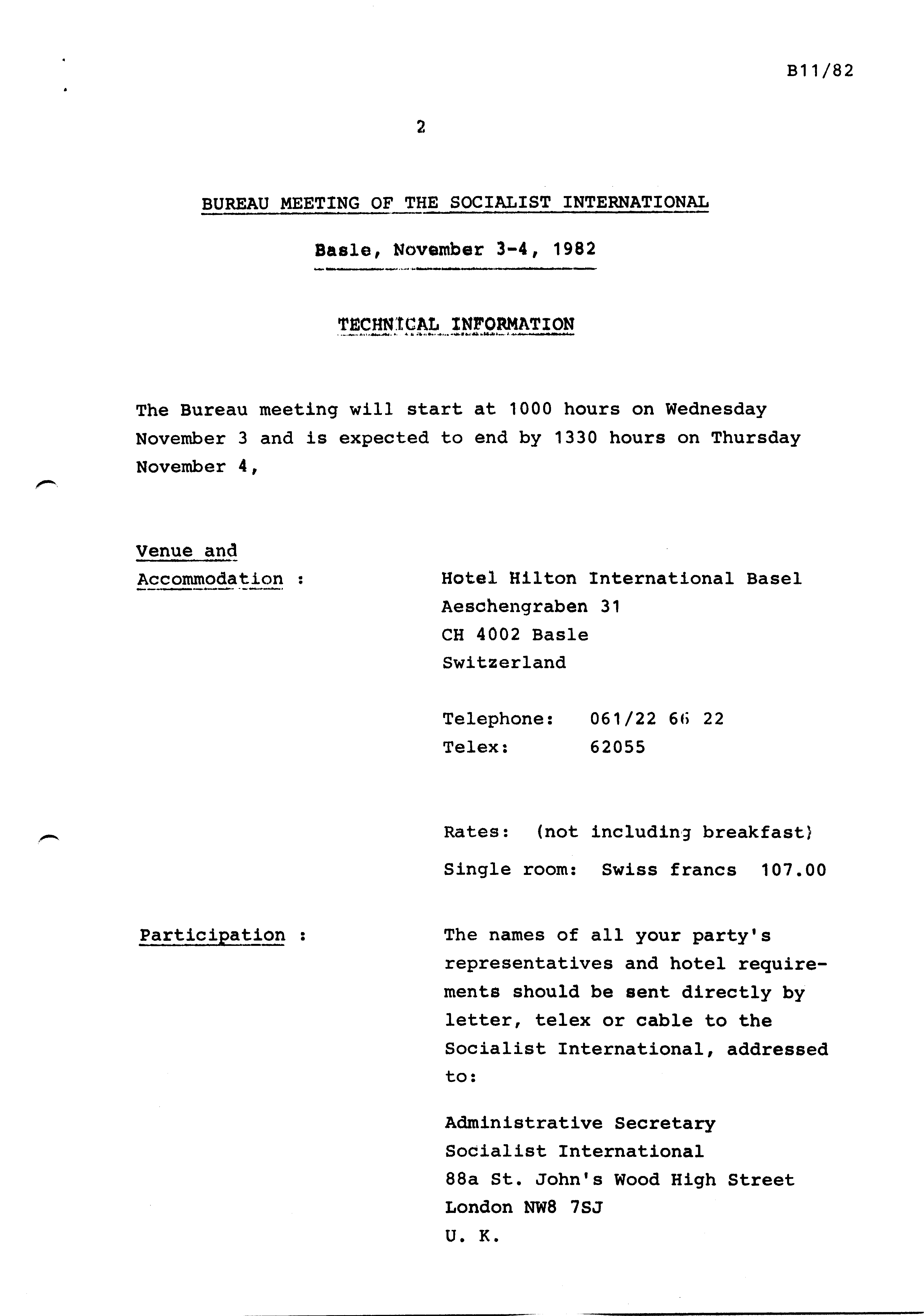 B11/82

2

BUREAU MEETING OF THE SOCIALIST INTERNATIONAL

Basle, November 3-4, 1982

TECHNICAL INFORMATION

The Bureau meeting will start at 1000 hours on Wednesday November 3 and is expected to end by 1330 hours on Thursday November 4,

Venue and Accommodation :

Hotel Hilton International Basel
Aeschengraben 31
CH 4002 Basle
Switzerland

Telephone: 061/22 66 22
Telex: 62055

Rates: (not including breakfast)
Single room: Swiss francs 107.00

Participation :

The names of all your party's representatives and hotel requirements should be sent directly by letter, telex or cable to the Socialist International, addressed to:

Administrative Secretary
Socialist International
88a St. John's Wood High Street
London NW8 7SJ
U. K.